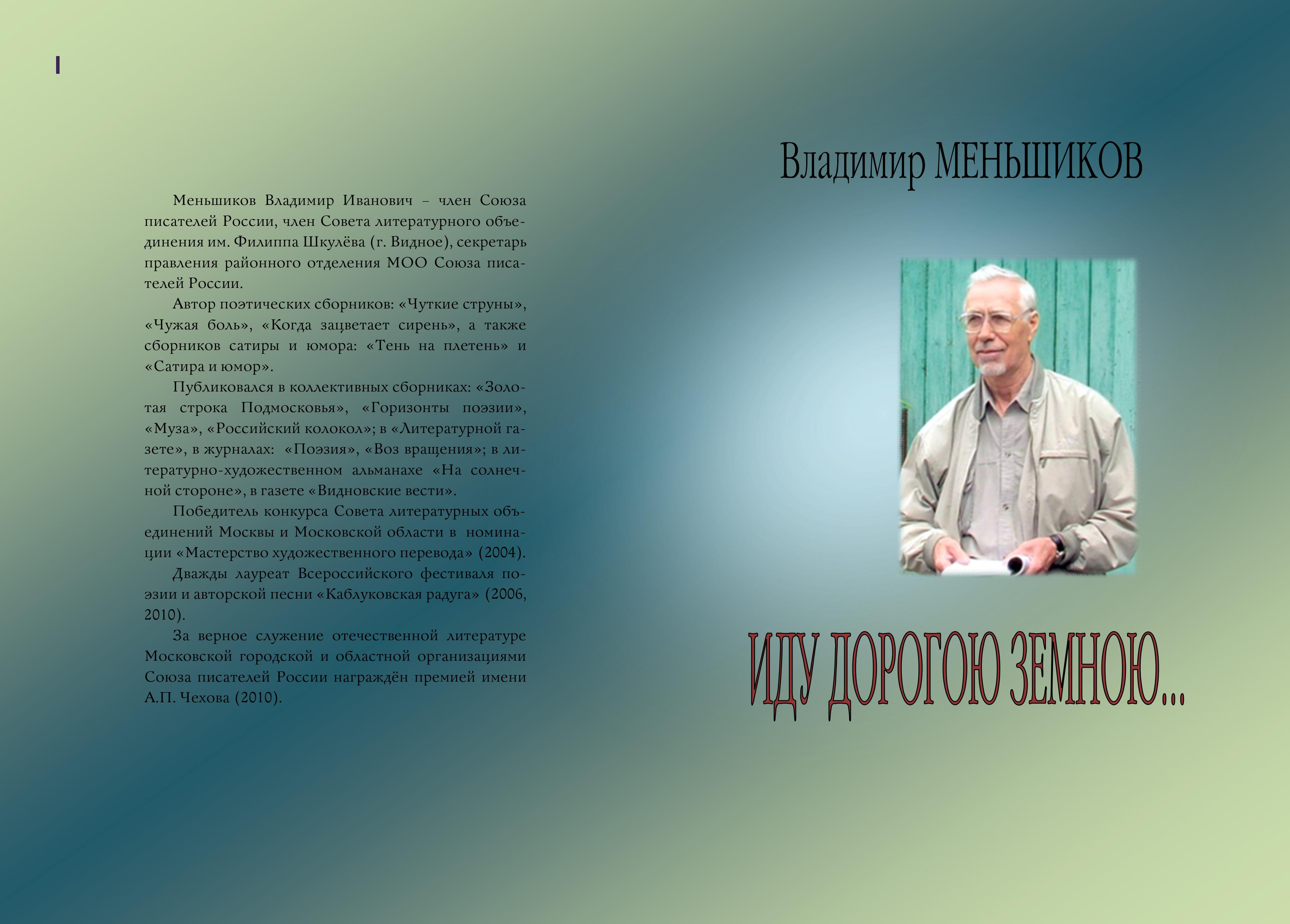 Меньшиков Владимир Иванович – член Союза писателей России, член Совета литературного объединения им. Филиппа Шкулёва (г. Видное), секретарь правления районного отделения МОО Союза писателей России.

Автор поэтических сборников: «Чуткие струны», «Чужая боль», «Когда зацветает сирень», а также сборников сатиры и юмора: «Тень на плетень» и «Сатира и юмор».

Публиковался в коллективных сборниках: «Золотая строка Подмосковья», «Горизонты поэзии», «Муза», «Российский колокол»; в «Литературной газете», в журналах: «Поэзия», «Воз вращения»; в литературно-художественном альманахе «На солнечной стороне», в газете «Видновские вести».

Победитель конкурса Совета литературных объединений Москвы и Московской области в номинации «Мастерство художественного перевода» (2004).

Дважды лауреат Всероссийского фестиваля поэзии и авторской песни «Каблуковская радуга» (2006, 2010).

За верное служение отечественной литературе Московской городской и областной организациями Союза писателей России награждён премией имени А.П. Чехова (2010).

Владимир МЕНЬШИКОВ

ИДУ ДОРОГОЮ ЗЕМНОЮ...